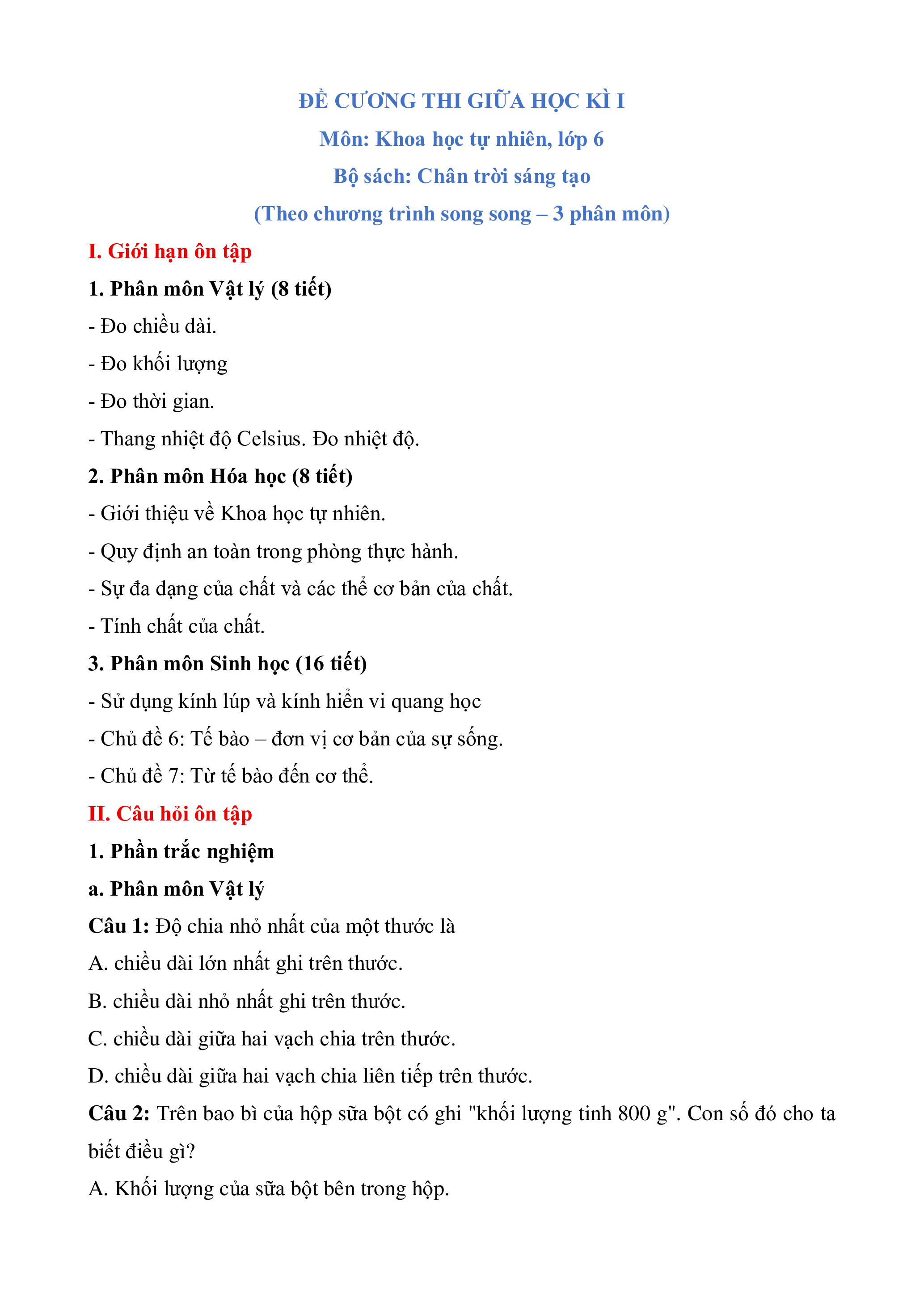 ĐỀ CƯƠNG THI GIỮA HỌC KÌ I
Môn: Khoa học tự nhiên, lớp 6
Bộ sách: Chân trời sáng tạo
(Theo chương trình song song – 3 phân môn)

I. Giới hạn ôn tập

1. Phân môn Vật lý (8 tiết)

- Đo chiều dài.

- Đo khối lượng

- Đo thời gian.

- Thang nhiệt độ Celsius. Đo nhiệt độ.

2. Phân môn Hóa học (8 tiết)

- Giới thiệu về Khoa học tự nhiên.

- Quy định an toàn trong phòng thực hành.

- Sự đa dạng của chất và các thể cơ bản của chất.

- Tính chất của chất.

3. Phân môn Sinh học (16 tiết)

- Sử dụng kính lúp và kính hiển vi quang học

- Chủ đề 6: Tế bào – đơn vị cơ bản của sự sống.

- Chủ đề 7: Từ tế bào đến cơ thể.

II. Câu hỏi ôn tập

1. Phần trắc nghiệm

a. Phân môn Vật lý

Câu 1: Độ chia nhỏ nhất của một thước là

A. chiều dài lớn nhất ghi trên thước.

B. chiều dài nhỏ nhất ghi trên thước.

C. chiều dài giữa hai vạch chia trên thước.

D. chiều dài giữa hai vạch chia liên tiếp trên thước.

Câu 2: Trên bao bì của hộp sữa bột có ghi "khối lượng tinh 800 g". Con số đó cho ta biết điều gì?

A. Khối lượng của sữa bột bên trong hộp.